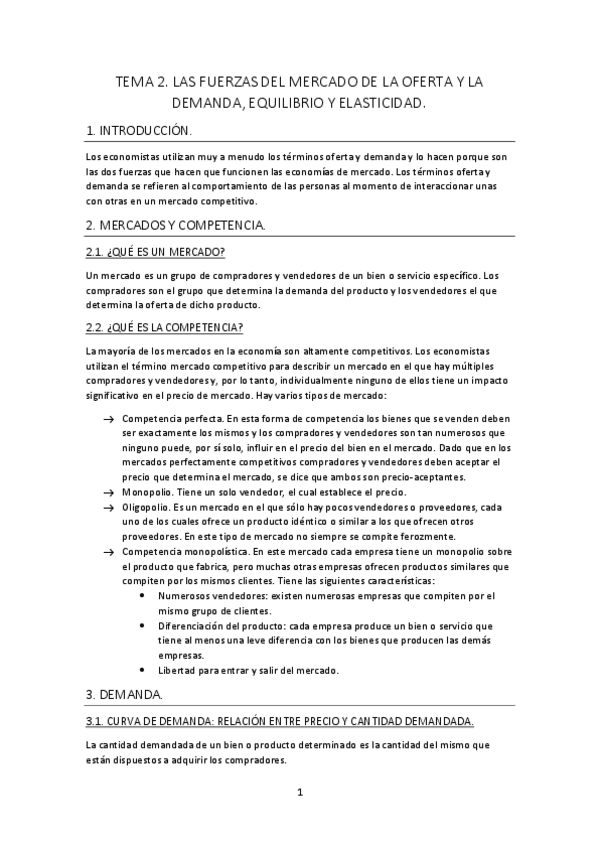 TEMA 2. LAS FUERZAS DEL MERCADO DE LA OFERTA Y LA DEMANDA, EQUILIBRIO Y ELASTICIDAD.

1. INTRODUCCIÓN.

Los economistas utilizan muy a menudo los términos oferta y demanda y lo hacen porque son las dos fuerzas que hacen que funcionen las economías de mercado. Los términos oferta y demanda se refieren al comportamiento de las personas al momento de interaccionar unas con otras en un mercado competitivo.

2. MERCADOS Y COMPETENCIA.

2.1. ¿QUÉ ES UN MERCADO?

Un mercado es un grupo de compradores y vendedores de un bien o servicio específico. Los compradores son el grupo que determina la demanda del producto y los vendedores el que determina la oferta de dicho producto.

2.2. ¿QUÉ ES LA COMPETENCIA?

La mayoría de los mercados en la economía son altamente competitivos. Los economistas utilizan el término mercado competitivo para describir un mercado en el que hay múltiples compradores y vendedores y, por lo tanto, individualmente ninguno de ellos tiene un impacto significativo en el precio de mercado. Hay varios tipos de mercado:

→ Competencia perfecta. En esta forma de competencia los bienes que se venden deben ser exactamente los mismos y los compradores y vendedores son tan numerosos que ninguno puede, por sí solo, influir en el precio del bien en el mercado. Dado que en los mercados perfectamente competitivos compradores y vendedores deben aceptar el precio que determina el mercado, se dice que ambos son precio-aceptantes.
→ Monopolio. Tiene un solo vendedor, el cual establece el precio.
→ Oligopolio. Es un mercado en el que sólo hay pocos vendedores o proveedores, cada uno de los cuales ofrece un producto idéntico o similar a los que ofrecen otros proveedores. En este tipo de mercado no siempre se compite ferozmente.
→ Competencia monopolística. En este mercado cada empresa tiene un monopolio sobre el producto que fabrica, pero muchas otras empresas ofrecen productos similares que compiten por los mismos clientes. Tiene las siguientes características:
• Numerosos vendedores: existen numerosas empresas que compiten por el mismo grupo de clientes.
• Diferenciación del producto: cada empresa produce un bien o servicio que tiene al menos una leve diferencia con los bienes que producen las demás empresas.
• Libertad para entrar y salir del mercado.

3. DEMANDA.

3.1. CURVA DE DEMANDA: RELACIÓN ENTRE PRECIO Y CANTIDAD DEMANDADA.

La cantidad demandada de un bien o producto determinado es la cantidad del mismo que están dispuestos a adquirir los compradores.

1